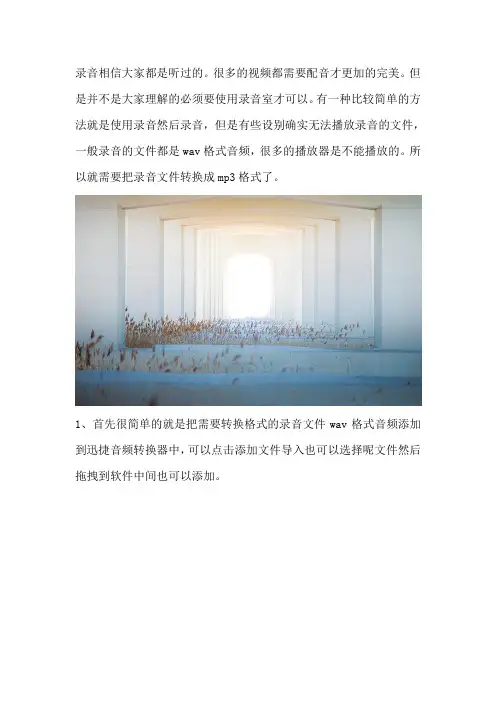 录音相信大家都是听过的。很多的视频都需要配音才更加的完美。但是并不是大家理解的必须要使用录音室才可以。有一种比较简单的方法就是使用录音然后录音，但是有些设别确实无法播放录音的文件，一般录音的文件都是 wav 格式音频，很多的播放器是不能播放的。所以就需要把录音文件转换成 mp3 格式了。

1、首先很简单的就是把需要转换格式的录音文件 wav 格式音频添加到迅捷音频转换器中，可以点击添加文件导入也可以选择呢文件然后拖拽到软件中间也可以添加。